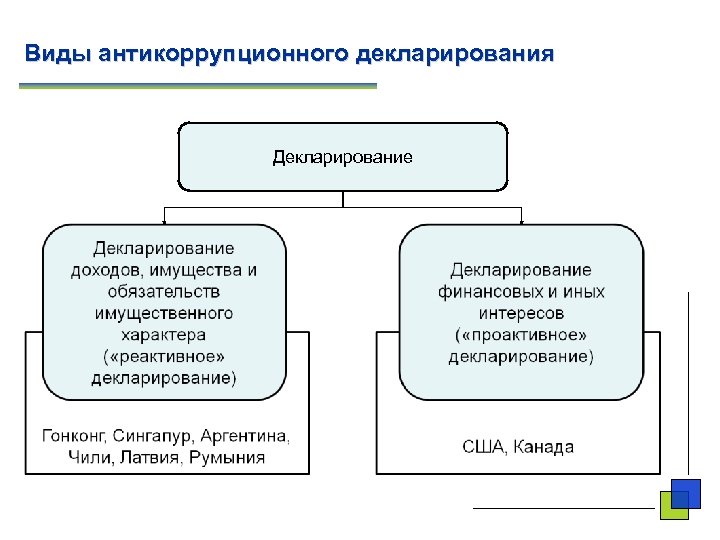 Виды антикоррупционного декларирования

Декларирование

Декларирование доходов, имущества и обязательств имущественного характера («реактивное» декларирование)

Гонконг, Сингапур, Аргентина, Чили, Латвия, Румыния

Декларирование финансовых и иных интересов («проактивное» декларирование)

США, Канада